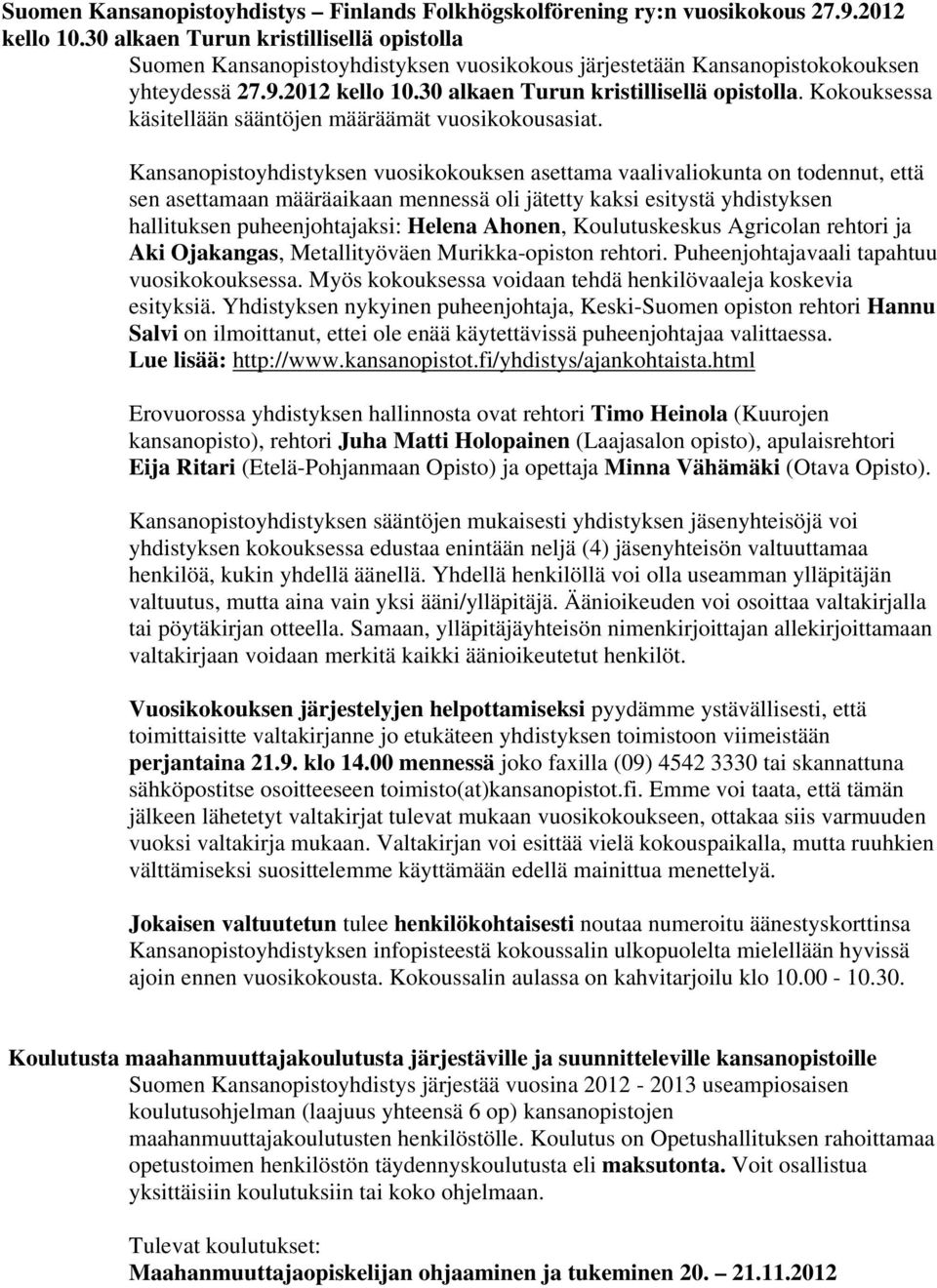 Suomen Kansanopistoyhdistys – Finlands Folkhögskolförening ry:n vuosikokous 27.9.2012 kello 10.30 alkaen Turun kristillisellä opistolla

Suomen Kansanopistoyhdistyksen vuosikokous järjestetään Kansanopistokokouksen yhteydessä 27.9.2012 kello 10.30 alkaen Turun kristillisellä opistolla. Kokouksessa käsitellään sääntöjen määräämät vuosikokousasiat.

Kansanopistoyhdistyksen vuosikokouksen asettama vaalivaliokunta on todennut, että sen asettamaan määräaikaan mennessä oli jätetty kaksi esitystä yhdistyksen hallituksen puheenjohtajaksi: Helena Ahonen, Koulutuskeskus Agricolan rehtori ja Aki Ojakangas, Metallityöväen Murikka-opiston rehtori. Puheenjohtajavaali tapahtuu vuosikokouksessa. Myös kokouksessa voidaan tehdä henkilövaaleja koskevia esityksiä. Yhdistyksen nykyinen puheenjohtaja, Keski-Suomen opiston rehtori Hannu Salvi on ilmoittanut, ettei ole enää käytettävissä puheenjohtajaa valittaessa. Lue lisää: http://www.kansanopistot.fi/yhdistys/ajankohtaista.html

Erovuorossa yhdistyksen hallinnosta ovat rehtori Timo Heinola (Kuurojen kansanopisto), rehtori Juha Matti Holopainen (Laajasalon opisto), apulaisrehtori Eija Ritari (Etelä-Pohjanmaan Opisto) ja opettaja Minna Vähämäki (Otava Opisto).

Kansanopistoyhdistyksen sääntöjen mukaisesti yhdistyksen jäsenyhteisöjä voi yhdistyksen kokouksessa edustaa enintään neljä (4) jäsenyhteisön valtuuttamaa henkilöä, kukin yhdellä äänellä. Yhdellä henkilöllä voi olla useamman ylläpitäjän valtuutus, mutta aina vain yksi ääni/ylläpitäjä. Äänioikeuden voi osoittaa valtakirjalla tai pöytäkirjan otteella. Samaan, ylläpitäjäyhteisön nimenkirjoittajan allekirjoittamaan valtakirjaan voidaan merkitä kaikki äänioikeutetut henkilöt.

Vuosikokouksen järjestelyjen helpottamiseksi pyydämme ystävällisesti, että toimittaisitte valtakirjanne jo etukäteen yhdistyksen toimistoon viimeistään perjantaina 21.9. klo 14.00 mennessä joko faxilla (09) 4542 3330 tai skannattuna sähköpostitse osoitteeseen toimisto(at)kansanopistot.fi. Emme voi taata, että tämän jälkeen lähetetyt valtakirjat tulevat mukaan vuosikokoukseen, ottakaa siis varmuuden vuoksi valtakirja mukaan. Valtakirjan voi esittää vielä kokouspaikalla, mutta ruuhkien välttämiseksi suosittelemme käyttämään edellä mainittua menettelyä.

Jokaisen valtuutetun tulee henkilökohtaisesti noutaa numeroitu äänestyskorttinsa Kansanopistoyhdistyksen infopisteestä kokoussalin ulkopuolelta mielellään hyvissä ajoin ennen vuosikokousta. Kokoussalin aulassa on kahvitarjoilu klo 10.00 - 10.30.

Koulutusta maahanmuuttajakoulutusta järjestäville ja suunnitteleville kansanopistoille

Suomen Kansanopistoyhdistys järjestää vuosina 2012 - 2013 useampiosaisen koulutusohjelman (laajuus yhteensä 6 op) kansanopistojen maahanmuuttajakoulutusten henkilöstölle. Koulutus on Opetushallituksen rahoittamaa opetustoimen henkilöstön täydennyskoulutusta eli maksutonta. Voit osallistua yksittäisiin koulutuksiin tai koko ohjelmaan.

Tulevat koulutukset:
Maahanmuuttajaopiskelijan ohjaaminen ja tukeminen 20. – 21.11.2012